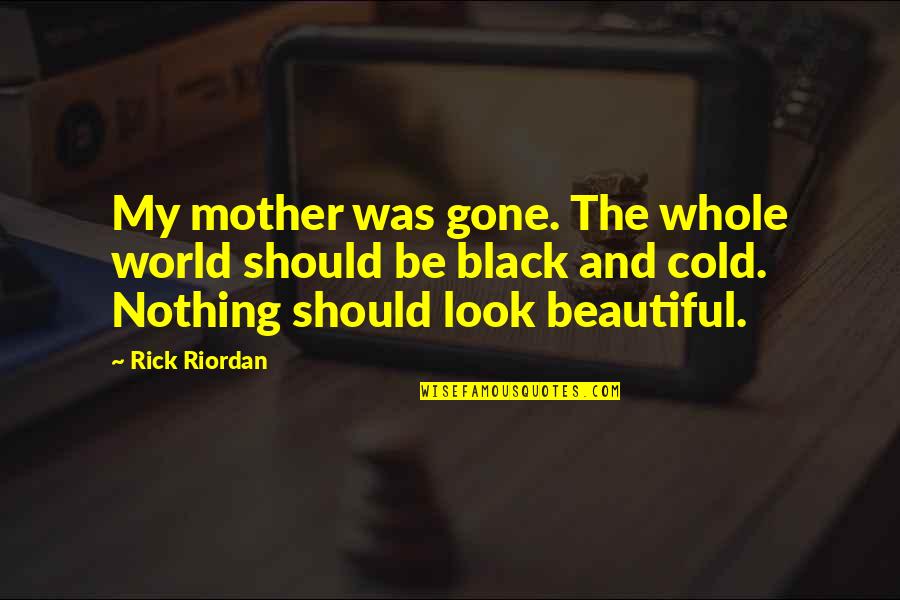 My mother was gone. The whole world should be black and cold. Nothing should look beautiful.

~ Rick Riordan

WISEFAMOUSQUOTES.COM